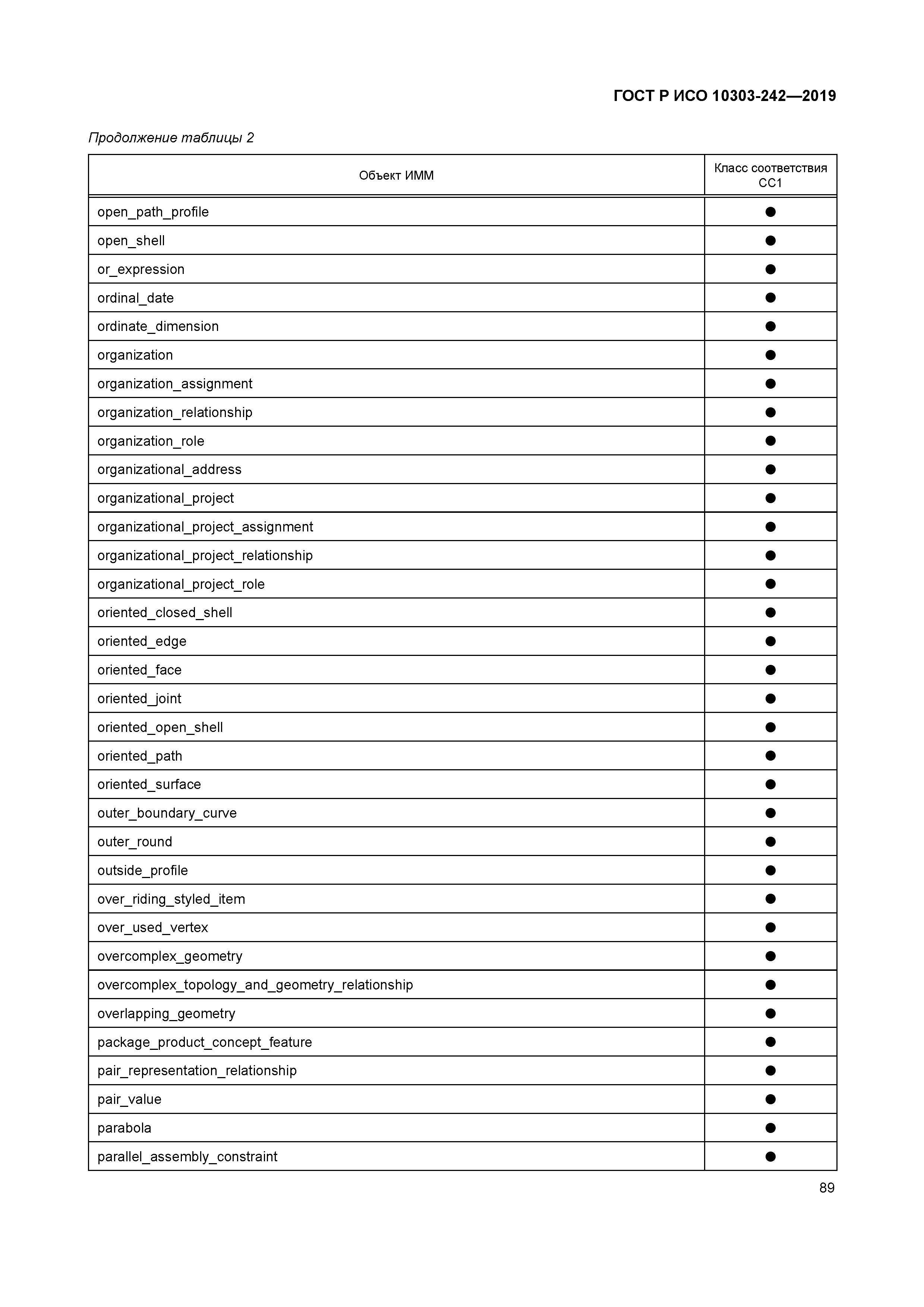 ГОСТ Р ИСО 10303-242—2019

Продолжение таблицы 2

| Объект ИММ | Класс соответствия CC1 |
|---|---|
| open_path_profile | ● |
| open_shell | ● |
| or_expression | ● |
| ordinal_date | ● |
| ordinate_dimension | ● |
| organization | ● |
| organization_assignment | ● |
| organization_relationship | ● |
| organization_role | ● |
| organizational_address | ● |
| organizational_project | ● |
| organizational_project_assignment | ● |
| organizational_project_relationship | ● |
| organizational_project_role | ● |
| oriented_closed_shell | ● |
| oriented_edge | ● |
| oriented_face | ● |
| oriented_joint | ● |
| oriented_open_shell | ● |
| oriented_path | ● |
| oriented_surface | ● |
| outer_boundary_curve | ● |
| outer_round | ● |
| outside_profile | ● |
| over_riding_styled_item | ● |
| over_used_vertex | ● |
| overcomplex_geometry | ● |
| overcomplex_topology_and_geometry_relationship | ● |
| overlapping_geometry | ● |
| package_product_concept_feature | ● |
| pair_representation_relationship | ● |
| pair_value | ● |
| parabola | ● |
| parallel_assembly_constraint | ● |

89